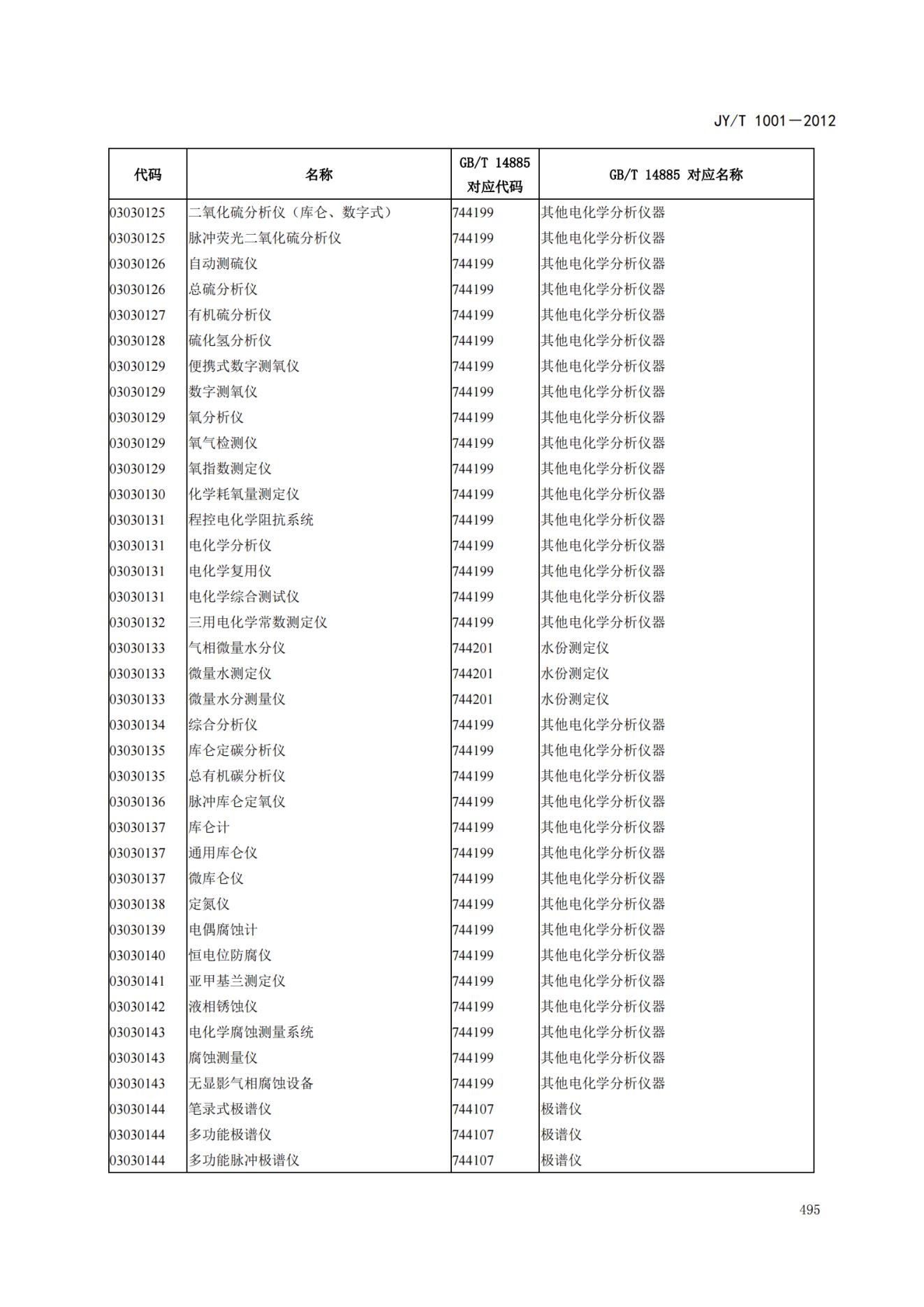 JY/T 1001—2012

| 代码 | 名称 | GB/T 14885 对应代码 | GB/T 14885 对应名称 |
|---|---|---|---|
| 03030125 | 二氧化硫分析仪（库仑、数字式） | 744199 | 其他电化学分析仪器 |
| 03030125 | 脉冲荧光二氧化硫分析仪 | 744199 | 其他电化学分析仪器 |
| 03030126 | 自动测硫仪 | 744199 | 其他电化学分析仪器 |
| 03030126 | 总硫分析仪 | 744199 | 其他电化学分析仪器 |
| 03030127 | 有机硫分析仪 | 744199 | 其他电化学分析仪器 |
| 03030128 | 硫化氢分析仪 | 744199 | 其他电化学分析仪器 |
| 03030129 | 便携式数字测氧仪 | 744199 | 其他电化学分析仪器 |
| 03030129 | 数字测氧仪 | 744199 | 其他电化学分析仪器 |
| 03030129 | 氧分析仪 | 744199 | 其他电化学分析仪器 |
| 03030129 | 氧气检测仪 | 744199 | 其他电化学分析仪器 |
| 03030129 | 氧指数测定仪 | 744199 | 其他电化学分析仪器 |
| 03030130 | 化学耗氧量测定仪 | 744199 | 其他电化学分析仪器 |
| 03030131 | 程控电化学阻抗系统 | 744199 | 其他电化学分析仪器 |
| 03030131 | 电化学分析仪 | 744199 | 其他电化学分析仪器 |
| 03030131 | 电化学复用仪 | 744199 | 其他电化学分析仪器 |
| 03030131 | 电化学综合测试仪 | 744199 | 其他电化学分析仪器 |
| 03030132 | 三用电化学常数测定仪 | 744199 | 其他电化学分析仪器 |
| 03030133 | 气相微量水分仪 | 744201 | 水份测定仪 |
| 03030133 | 微量水测定仪 | 744201 | 水份测定仪 |
| 03030133 | 微量水分测量仪 | 744201 | 水份测定仪 |
| 03030134 | 综合分析仪 | 744199 | 其他电化学分析仪器 |
| 03030135 | 库仑定碳分析仪 | 744199 | 其他电化学分析仪器 |
| 03030135 | 总有机碳分析仪 | 744199 | 其他电化学分析仪器 |
| 03030136 | 脉冲库仑定氧仪 | 744199 | 其他电化学分析仪器 |
| 03030137 | 库仑计 | 744199 | 其他电化学分析仪器 |
| 03030137 | 通用库仑仪 | 744199 | 其他电化学分析仪器 |
| 03030137 | 微库仑仪 | 744199 | 其他电化学分析仪器 |
| 03030138 | 定氮仪 | 744199 | 其他电化学分析仪器 |
| 03030139 | 电偶腐蚀计 | 744199 | 其他电化学分析仪器 |
| 03030140 | 恒电位防腐仪 | 744199 | 其他电化学分析仪器 |
| 03030141 | 亚甲基兰测定仪 | 744199 | 其他电化学分析仪器 |
| 03030142 | 液相锈蚀仪 | 744199 | 其他电化学分析仪器 |
| 03030143 | 电化学腐蚀测量系统 | 744199 | 其他电化学分析仪器 |
| 03030143 | 腐蚀测量仪 | 744199 | 其他电化学分析仪器 |
| 03030143 | 无显影气相腐蚀设备 | 744199 | 其他电化学分析仪器 |
| 03030144 | 笔录式极谱仪 | 744107 | 极谱仪 |
| 03030144 | 多功能极谱仪 | 744107 | 极谱仪 |
| 03030144 | 多功能脉冲极谱仪 | 744107 | 极谱仪 |

495